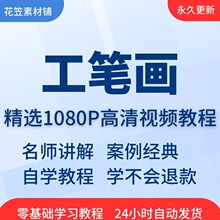 花笠素材铺

永久更新

工笔画

精选1080P高清视频教程

名师讲解 案例经典

自学教程 学不会退款

零基础学习教程 24小时自动发货